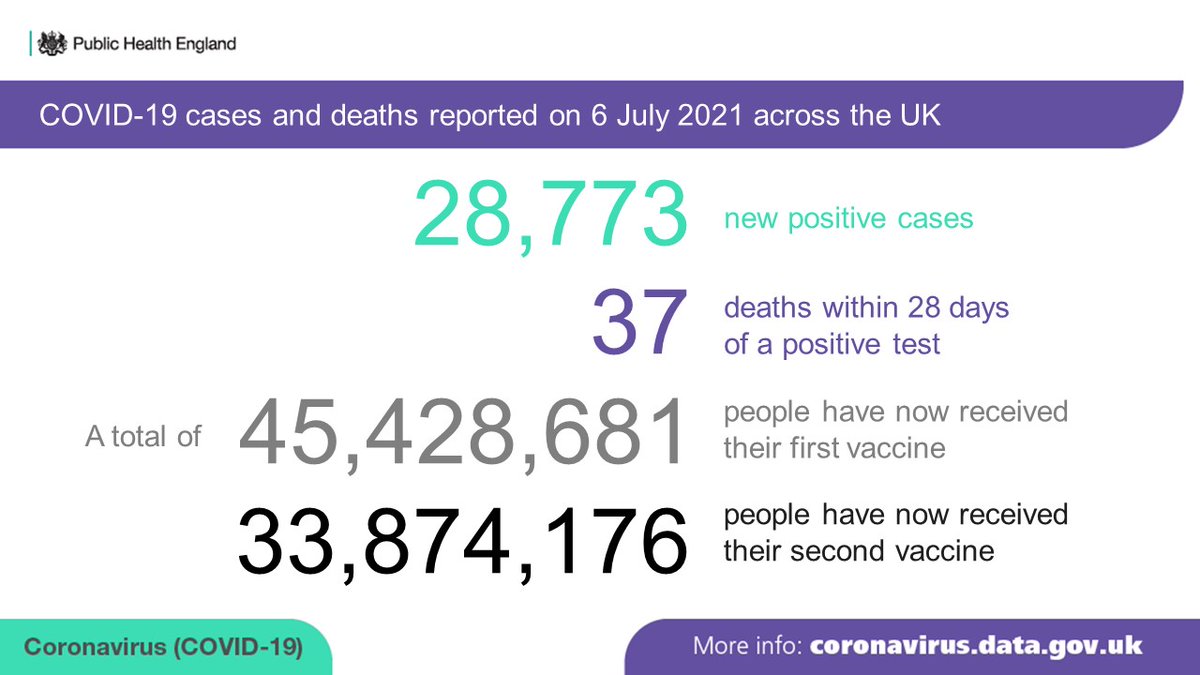 Public Health England

COVID-19 cases and deaths reported on 6 July 2021 across the UK

28,773 new positive cases

37 deaths within 28 days of a positive test

A total of 45,428,681 people have now received their first vaccine

33,874,176 people have now received their second vaccine

Coronavirus (COVID-19)

More info: coronavirus.data.gov.uk